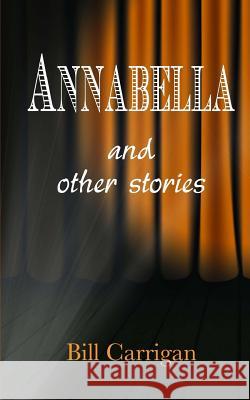 ANNABELLA

and
other stories

Bill Carrigan

Kraina Książek